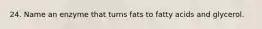 24. Name an enzyme that turns fats to fatty acids and glycerol.